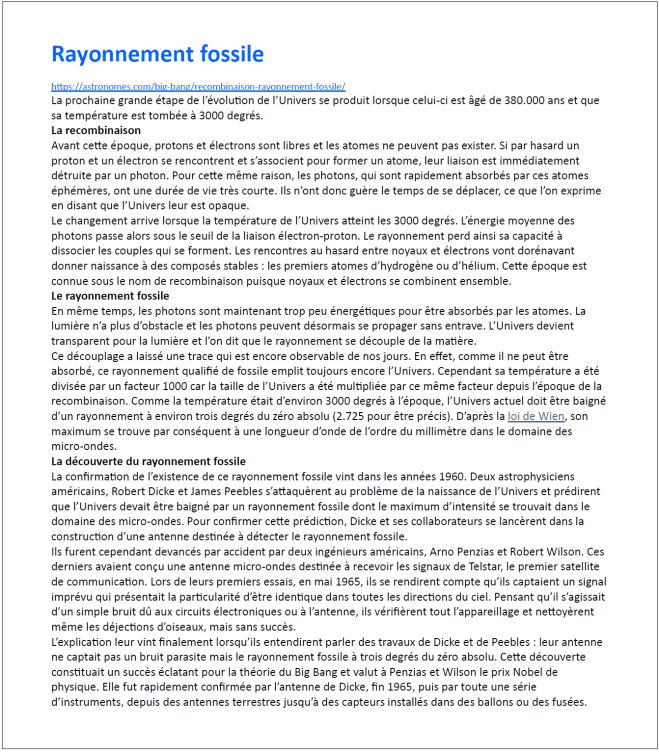 Rayonnement fossile

https://astronomes.com/big-bang/recombinaison-rayonnement-fossile/

La prochaine grande étape de l'évolution de l'Univers se produit lorsque celui-ci est âgé de 380.000 ans et que sa température est tombée à 3000 degrés.

La recombinaison

Avant cette époque, protons et électrons sont libres et les atomes ne peuvent pas exister. Si par hasard un proton et un électron se rencontrent et s'associent pour former un atome, leur liaison est immédiatement détruite par un photon. Pour cette même raison, les photons, qui sont rapidement absorbés par ces atomes éphémères, ont une durée de vie très courte. Ils n'ont donc guère le temps de se déplacer, ce que l'on exprime en disant que l'Univers leur est opaque.

Le changement arrive lorsque la température de l'Univers atteint les 3000 degrés. L'énergie moyenne des photons passe alors sous le seuil de la liaison électron-proton. Le rayonnement perd ainsi sa capacité à dissocier les couples qui se forment. Les rencontres au hasard entre noyaux et électrons vont dorénavant donner naissance à des composés stables : les premiers atomes d'hydrogène ou d'hélium. Cette époque est connue sous le nom de recombinaison puisque noyaux et électrons se combinent ensemble.

Le rayonnement fossile

En même temps, les photons sont maintenant trop peu énergétiques pour être absorbés par les atomes. La lumière n'a plus d'obstacle et les photons peuvent désormais se propager sans entrave. L'Univers devient transparent pour la lumière et l'on dit que le rayonnement se découple de la matière.

Ce découplage a laissé une trace qui est encore observable de nos jours. En effet, comme il ne peut être absorbé, ce rayonnement qualifié de fossile emplit toujours encore l'Univers. Cependant sa température a été divisée par un facteur 1000 car la taille de l'Univers a été multipliée par ce même facteur depuis l'époque de la recombinaison. Comme la température était d'environ 3000 degrés à l'époque, l'Univers actuel doit être baigné d'un rayonnement à environ trois degrés du zéro absolu (2.725 pour être précis). D'après la loi de Wien, son maximum se trouve par conséquent à une longueur d'onde de l'ordre du millimètre dans le domaine des micro-ondes.

La découverte du rayonnement fossile

La confirmation de l'existence de ce rayonnement fossile vint dans les années 1960. Deux astrophysiciens américains, Robert Dicke et James Peebles s'attaquèrent au problème de la naissance de l'Univers et prédirent que l'Univers devait être baigné par un rayonnement fossile dont le maximum d'intensité se trouvait dans le domaine des micro-ondes. Pour confirmer cette prédiction, Dicke et ses collaborateurs se lancèrent dans la construction d'une antenne destinée à détecter le rayonnement fossile.

Ils furent cependant devancés par accident par deux ingénieurs américains, Arno Penzias et Robert Wilson. Ces derniers avaient conçu une antenne micro-ondes destinée à recevoir les signaux de Telstar, le premier satellite de communication. Lors de leurs premiers essais, en mai 1965, ils se rendirent compte qu'ils captaient un signal imprévu qui présentait la particularité d'être identique dans toutes les directions du ciel. Pensant qu'il s'agissait d'un simple bruit dû aux circuits électroniques ou à l'antenne, ils vérifièrent tout l'appareillage et nettoyèrent même les déjections d'oiseaux, mais sans succès.

L'explication leur vint finalement lorsqu'ils entendirent parler des travaux de Dicke et de Peebles : leur antenne ne captait pas un bruit parasite mais le rayonnement fossile à trois degrés du zéro absolu. Cette découverte constituait un succès éclatant pour la théorie du Big Bang et valut à Penzias et Wilson le prix Nobel de physique. Elle fut rapidement confirmée par l'antenne de Dicke, fin 1965, puis par toute une série d'instruments, depuis des antennes terrestres jusqu'à des capteurs installés dans des ballons ou des fusées.